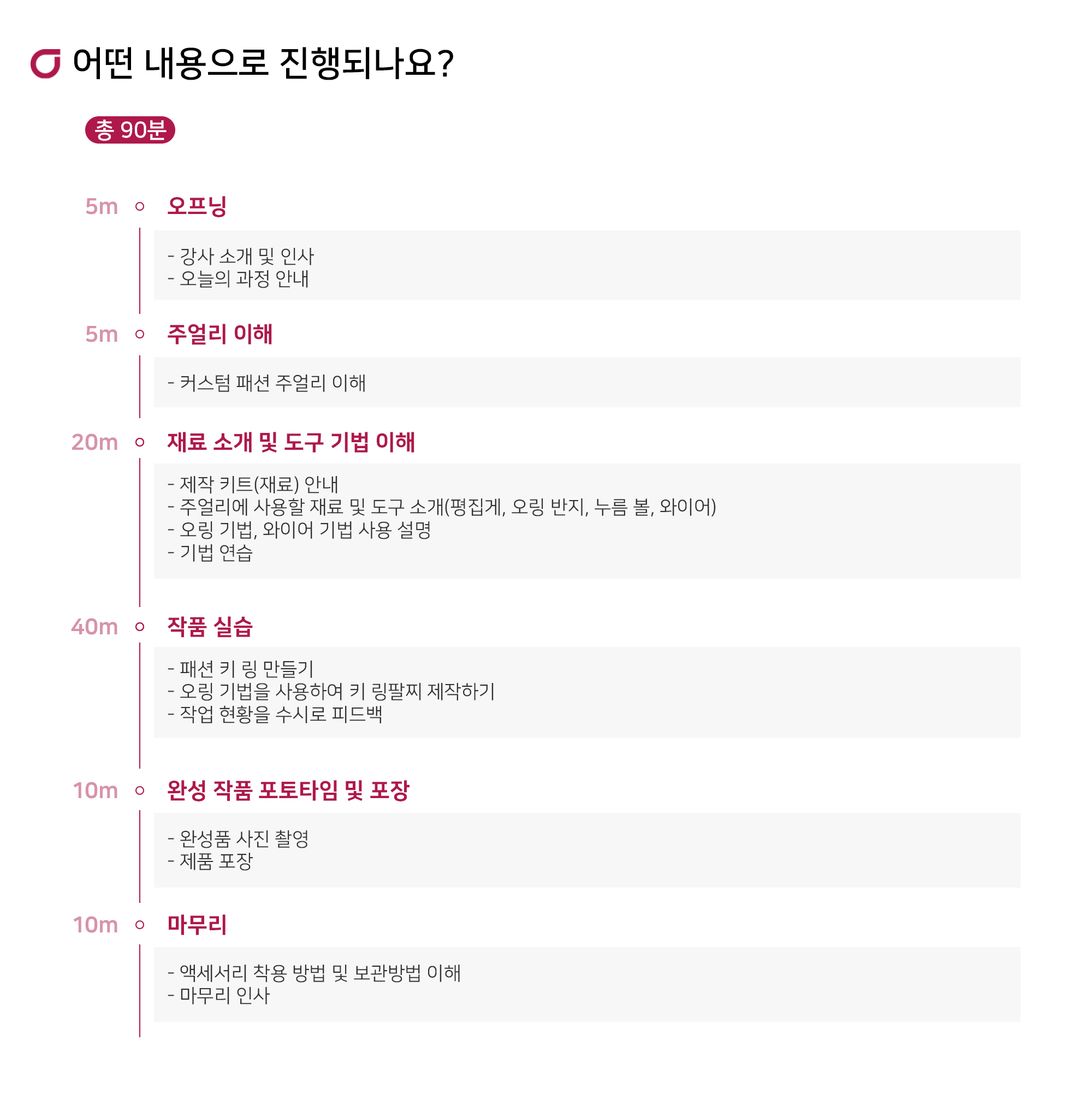 어떤 내용으로 진행되나요?

총 90분

5m 오프닝

- 강사 소개 및 인사
- 오늘의 과정 안내

5m 주얼리 이해

- 커스텀 패션 주얼리 이해

20m 재료 소개 및 도구 기법 이해

- 제작 키트(재료) 안내
- 주얼리에 사용할 재료 및 도구 소개(평집게, 오링 반지, 누름 볼, 와이어)
- 오링 기법, 와이어 기법 사용 설명
- 기법 연습

40m 작품 실습

- 패션 키 링 만들기
- 오링 기법을 사용하여 키 링팔찌 제작하기
- 작업 현황을 수시로 피드백

10m 완성 작품 포토타임 및 포장

- 완성품 사진 촬영
- 제품 포장

10m 마무리

- 액세서리 착용 방법 및 보관방법 이해
- 마무리 인사